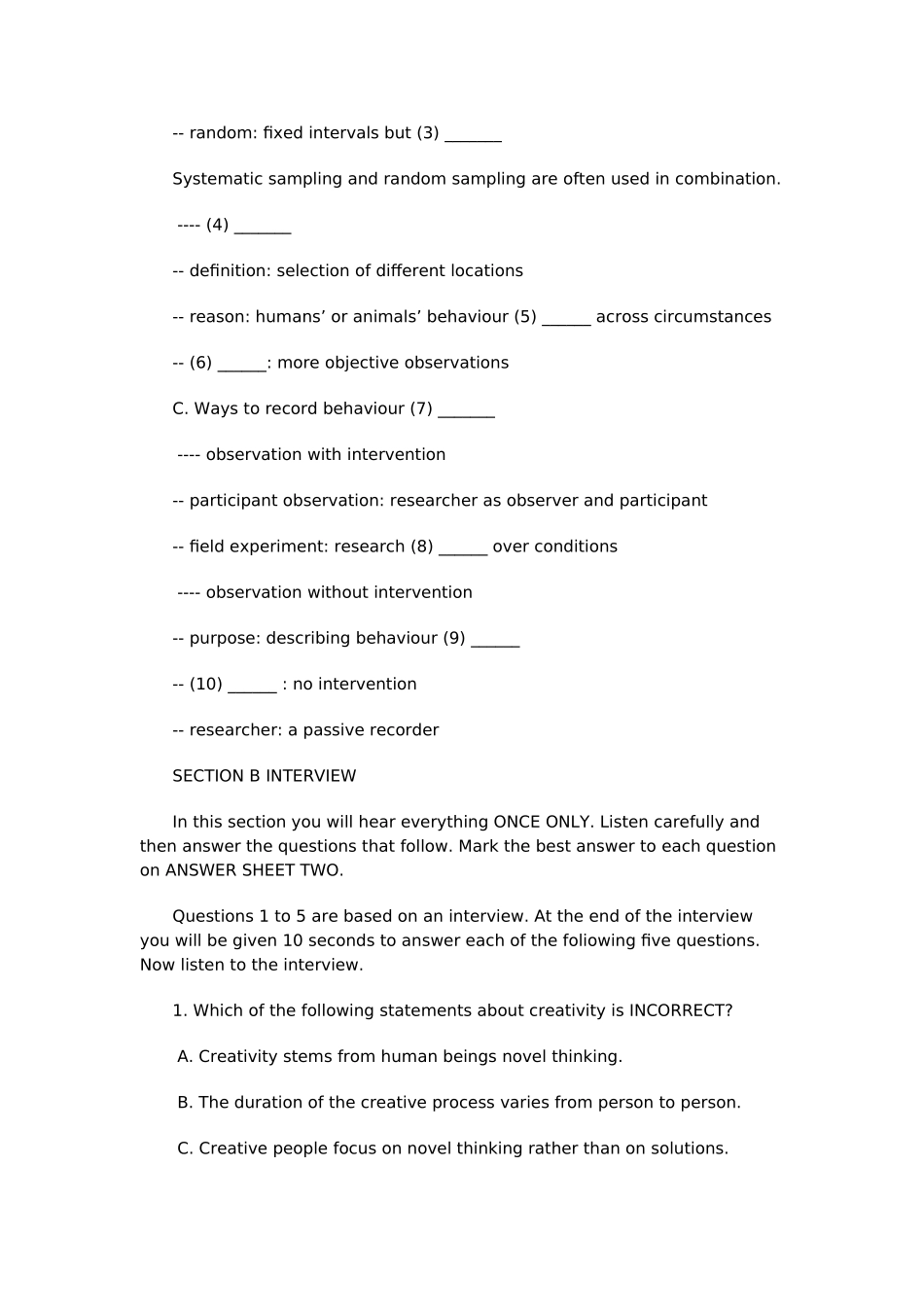 -- random: fixed intervals but (3) _______

Systematic sampling and random sampling are often used in combination.

---- (4) _______

-- definition: selection of different locations

-- reason: humans’ or animals’ behaviour (5) ______ across circumstances

-- (6) ______: more objective observations

C. Ways to record behaviour (7) _______

---- observation with intervention

-- participant observation: researcher as observer and participant

-- field experiment: research (8) ______ over conditions

---- observation without intervention

-- purpose: describing behaviour (9) ______

-- (10) ______ : no intervention

-- researcher: a passive recorder

SECTION B INTERVIEW

In this section you will hear everything ONCE ONLY. Listen carefully and then answer the questions that follow. Mark the best answer to each question on ANSWER SHEET TWO.

Questions 1 to 5 are based on an interview. At the end of the interview you will be given 10 seconds to answer each of the foliowing five questions. Now listen to the interview.

1. Which of the following statements about creativity is INCORRECT?

A. Creativity stems from human beings novel thinking.

B. The duration of the creative process varies from person to person.

C. Creative people focus on novel thinking rather than on solutions.